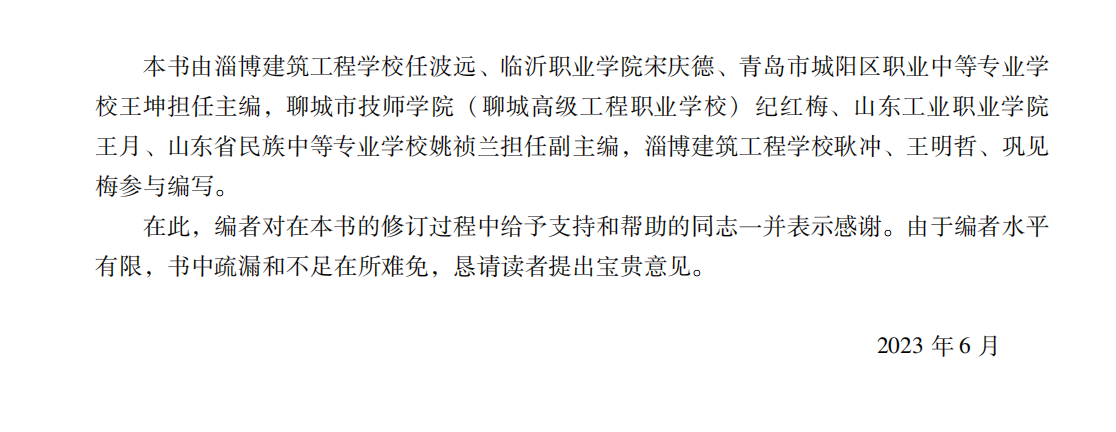 本书由淄博建筑工程学校任波远、临沂职业学院宋庆德、青岛市城阳区职业中等专业学校王坤担任主编，聊城市技师学院（聊城高级工程职业学校）纪红梅、山东工业职业学院王月、山东省民族中等专业学校姚祯兰担任副主编，淄博建筑工程学校耿冲、王明哲、巩见梅参与编写。

在此，编者对在本书的修订过程中给予支持和帮助的同志一并表示感谢。由于编者水平有限，书中疏漏和不足在所难免，恳请读者提出宝贵意见。

2023年6月